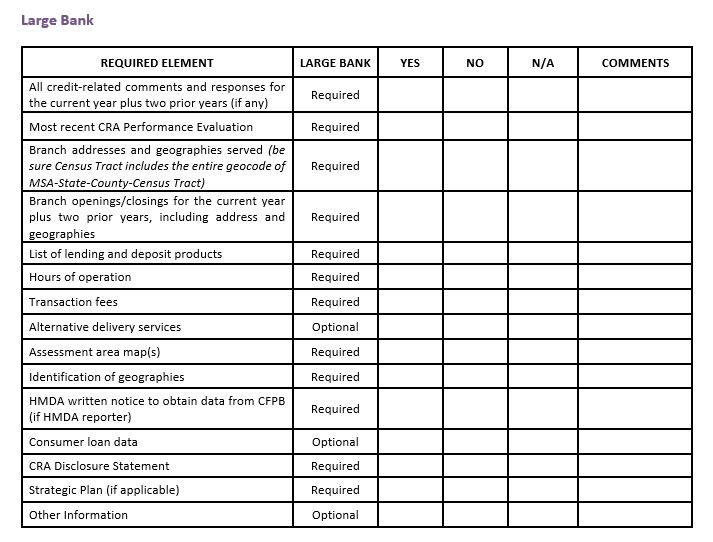 Large Bank

| REQUIRED ELEMENT | LARGE BANK | YES | NO | N/A | COMMENTS |
|---|---|---|---|---|---|
| All credit-related comments and responses for the current year plus two prior years (if any) | Required | | | | |
| Most recent CRA Performance Evaluation | Required | | | | |
| Branch addresses and geographies served (be sure Census Tract includes the entire geocode of MSA-State-County-Census Tract) | Required | | | | |
| Branch openings/closings for the current year plus two prior years, including address and geographies | Required | | | | |
| List of lending and deposit products | Required | | | | |
| Hours of operation | Required | | | | |
| Transaction fees | Required | | | | |
| Alternative delivery services | Optional | | | | |
| Assessment area map(s) | Required | | | | |
| Identification of geographies | Required | | | | |
| HMDA written notice to obtain data from CFPB (if HMDA reporter) | Required | | | | |
| Consumer loan data | Optional | | | | |
| CRA Disclosure Statement | Required | | | | |
| Strategic Plan (if applicable) | Required | | | | |
| Other Information | Optional | | | | |